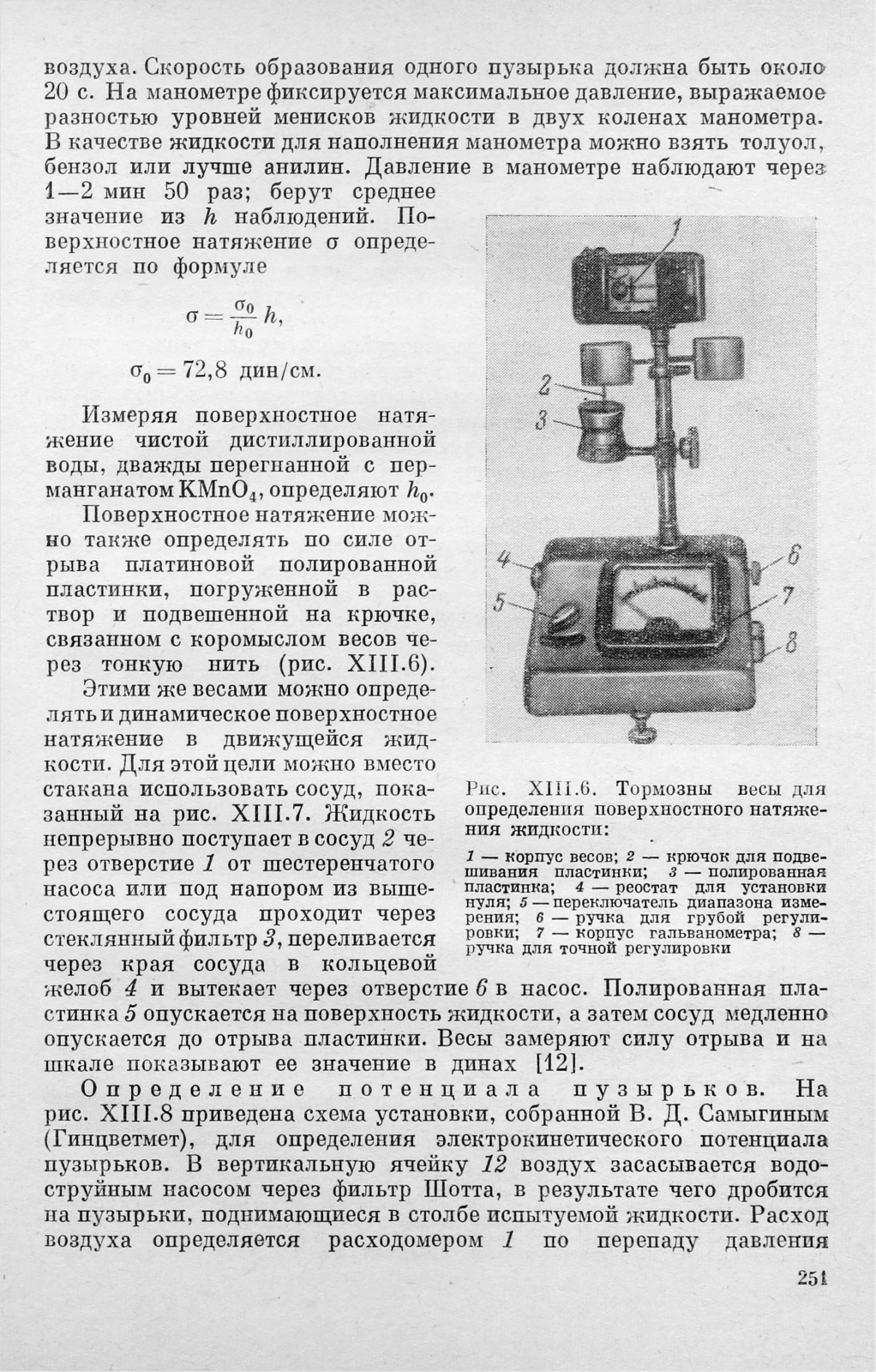 воздуха. Скорость образования одного пузырька должна быть около 20 с. На манометре фиксируется максимальное давление, выражаемое разностью уровней менисков жидкости в двух коленах манометра. В качестве жидкости для наполнения манометра можно взять толуол, бензол или лучше анилин. Давление в манометре наблюдают через 1—2 мин 50 раз; берут среднее значение из $h$ наблюдений. Поверхностное натяжение $\sigma$ определяется по формуле

$\sigma = \frac{\sigma_0}{h_0} h,$

$\sigma_0 = 72,8$ дин/см.

Измеряя поверхностное натяжение чистой дистиллированной воды, дважды перегнанной с перманганатом $KMnO_4$, определяют $h_0$.

Поверхностное натяжение можно также определять по силе отрыва платиновой полированной пластинки, погруженной в раствор и подвешенной на крючке, связанном с коромыслом весов через тонкую нить (рис. XIII.6).

Этими же весами можно определять и динамическое поверхностное натяжение в движущейся жидкости. Для этой цели можно вместо стакана использовать сосуд, показанный на рис. XIII.7. Жидкость непрерывно поступает в сосуд 2 через отверстие 1 от шестеренчатого насоса или под напором из вышестоящего сосуда проходит через стеклянный фильтр 3, переливается через края сосуда в кольцевой желоб 4 и вытекает через отверстие 6 в насос. Полированная пластинка 5 опускается на поверхность жидкости, а затем сосуд медленно опускается до отрыва пластинки. Весы замеряют силу отрыва и на шкале показывают ее значение в динах [12].

1
2
3
4
5
6
7
8

Рис. XIII.6. Тормозны весы для определения поверхностного натяжения жидкости:

1 — корпус весов; 2 — крючок для подвешивания пластинки; 3 — полированная пластинка; 4 — реостат для установки нуля; 5 — переключатель диапазона измерения; 6 — ручка для грубой регулировки; 7 — корпус гальванометра; 8 — ручка для точной регулировки

Определение потенциала пузырьков. На рис. XIII.8 приведена схема установки, собранной В. Д. Самыгиным (Гинцветмет), для определения электрокинетического потенциала пузырьков. В вертикальную ячейку 12 воздух засасывается водоструйным насосом через фильтр Шотта, в результате чего дробится на пузырьки, поднимающиеся в столбе испытуемой жидкости. Расход воздуха определяется расходомером 1 по перепаду давления

251